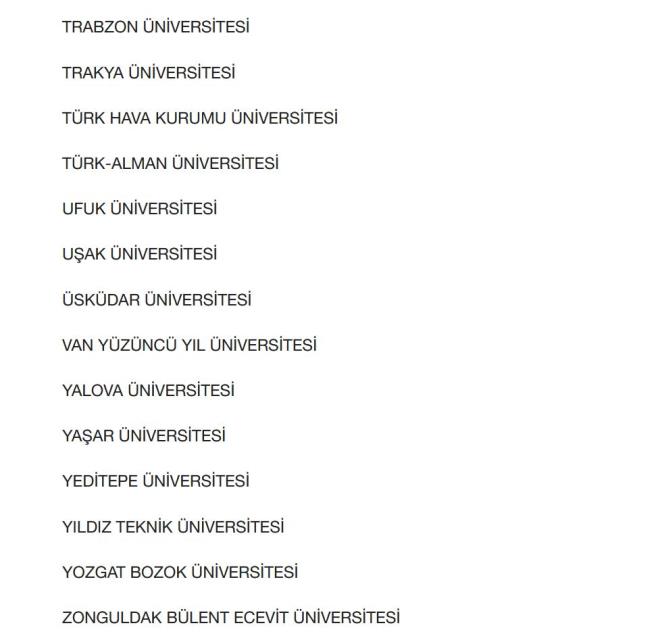 TRABZON ÜNİVERSİTESİ

TRAKYA ÜNİVERSİTESİ

TÜRK HAVA KURUMU ÜNİVERSİTESİ

TÜRK-ALMAN ÜNİVERSİTESİ

UFUK ÜNİVERSİTESİ

UŞAK ÜNİVERSİTESİ

ÜSKÜDAR ÜNİVERSİTESİ

VAN YÜZÜNCÜ YIL ÜNİVERSİTESİ

YALOVA ÜNİVERSİTESİ

YAŞAR ÜNİVERSİTESİ

YEDİTEPE ÜNİVERSİTESİ

YILDIZ TEKNİK ÜNİVERSİTESİ

YOZGAT BOZOK ÜNİVERSİTESİ

ZONGULDAK BÜLENT ECEVİT ÜNİVERSİTESİ